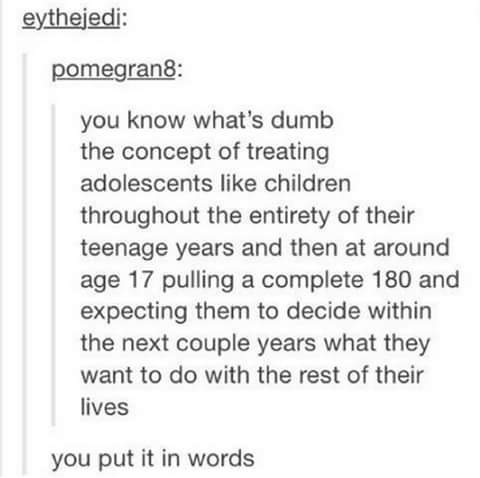 eythejedi:

pomegran8:

you know what's dumb
the concept of treating adolescents like children throughout the entirety of their teenage years and then at around age 17 pulling a complete 180 and expecting them to decide within the next couple years what they want to do with the rest of their lives

you put it in words